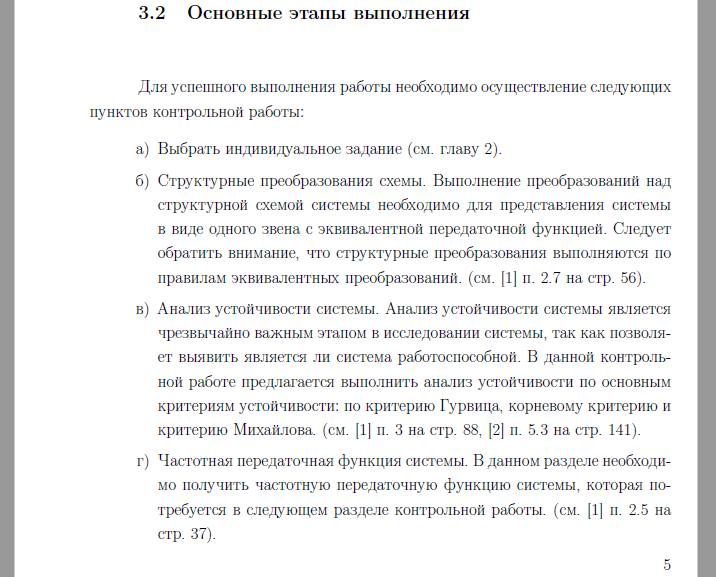 3.2 Основные этапы выполнения

Для успешного выполнения работы необходимо осуществление следующих пунктов контрольной работы:

а) Выбрать индивидуальное задание (см. главу 2).

б) Структурные преобразования схемы. Выполнение преобразований над структурной схемой системы необходимо для представления системы в виде одного звена с эквивалентной передаточной функцией. Следует обратить внимание, что структурные преобразования выполняются по правилам эквивалентных преобразований. (см. [1] п. 2.7 на стр. 56).

в) Анализ устойчивости системы. Анализ устойчивости системы является чрезвычайно важным этапом в исследовании системы, так как позволяет выявить является ли система работоспособной. В данной контрольной работе предлагается выполнить анализ устойчивости по основным критериям устойчивости: по критерию Гурвица, корневому критерию и критерию Михайлова. (см. [1] п. 3 на стр. 88, [2] п. 5.3 на стр. 141).

г) Частотная передаточная функция системы. В данном разделе необходимо получить частотную передаточную функцию системы, которая потребуется в следующем разделе контрольной работы. (см. [1] п. 2.5 на стр. 37).

5